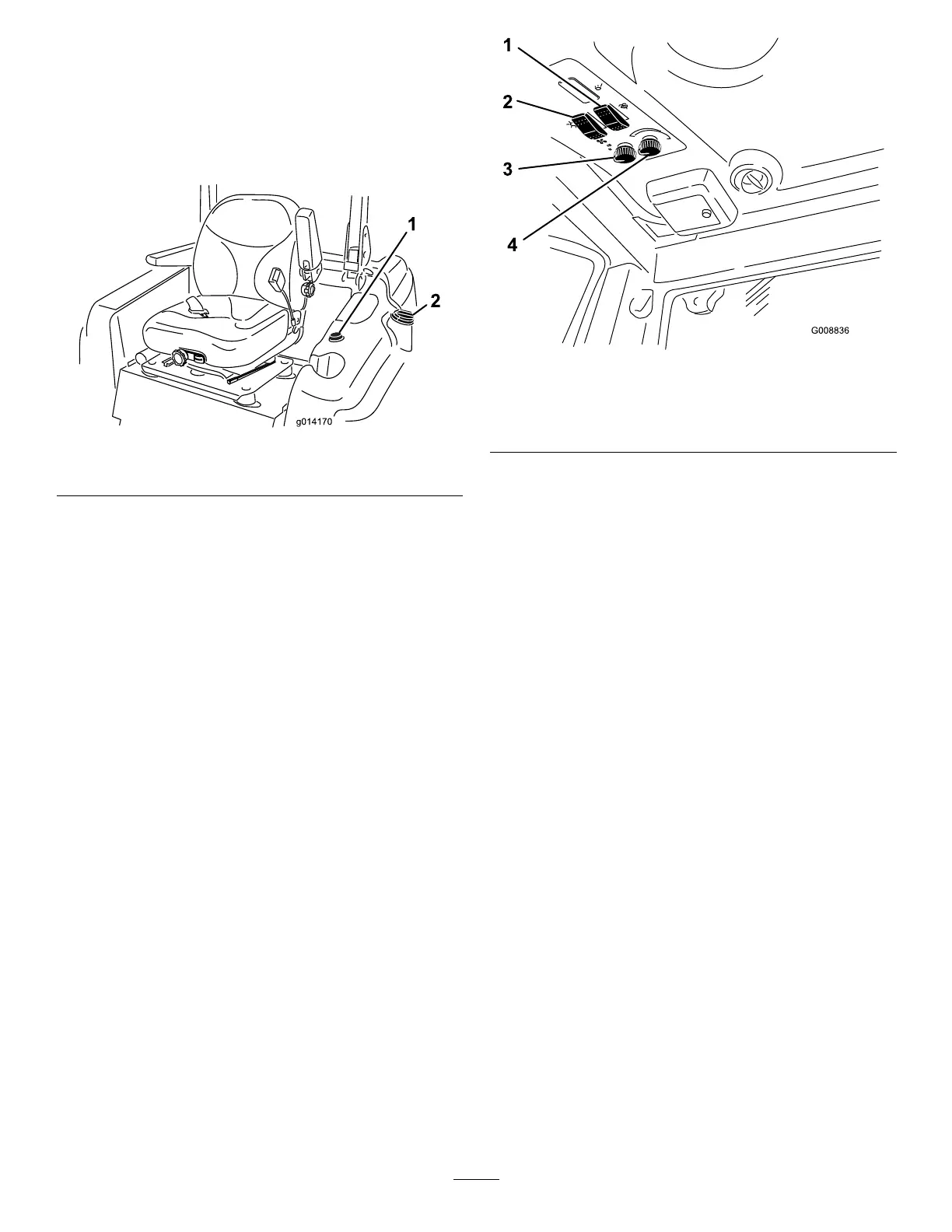 1

2

g014170

1

2

3

4

G008836